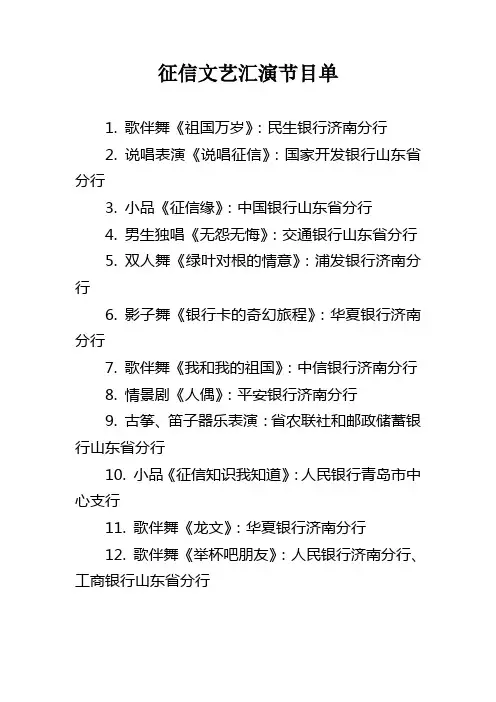 征信文艺汇演节目单

1. 歌伴舞《祖国万岁》：民生银行济南分行

2. 说唱表演《说唱征信》：国家开发银行山东省分行

3. 小品《征信缘》：中国银行山东省分行

4. 男生独唱《无怨无悔》：交通银行山东省分行

5. 双人舞《绿叶对根的情意》：浦发银行济南分行

6. 影子舞《银行卡的奇幻旅程》：华夏银行济南分行

7. 歌伴舞《我和我的祖国》：中信银行济南分行

8. 情景剧《人偶》：平安银行济南分行

9. 古筝、笛子器乐表演：省农联社和邮政储蓄银行山东省分行

10. 小品《征信知识我知道》：人民银行青岛市中心支行

11. 歌伴舞《龙文》：华夏银行济南分行

12. 歌伴舞《举杯吧朋友》：人民银行济南分行、工商银行山东省分行